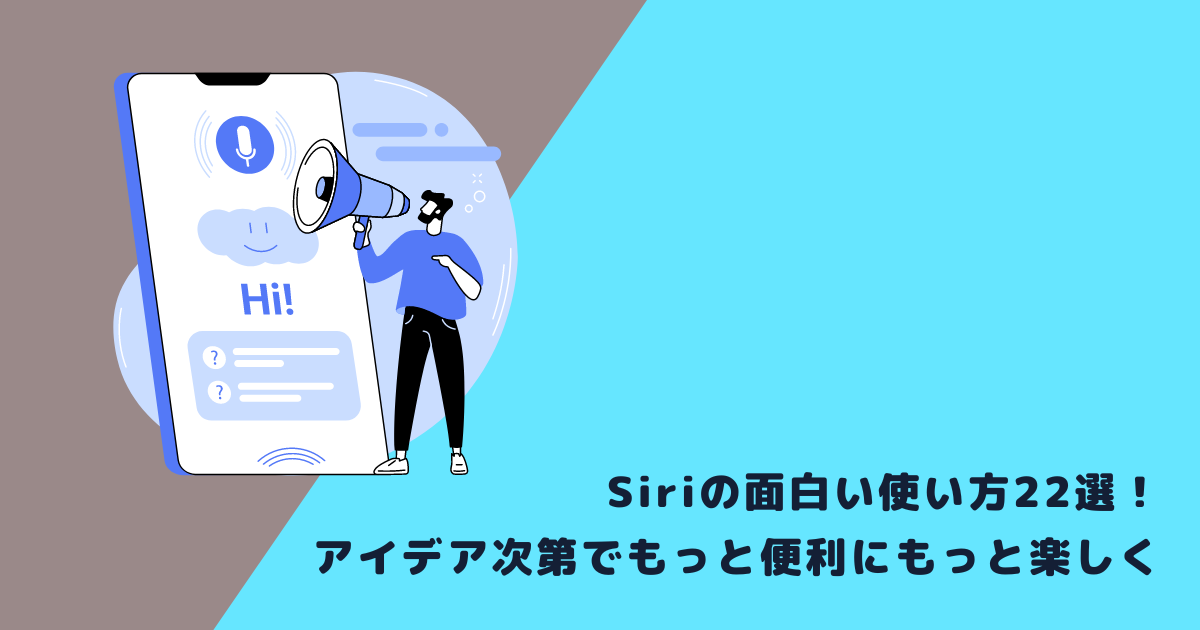 Hi!

?

?

Siriの面白い使い方22選！
アイデア次第でもっと便利にもっと楽しく